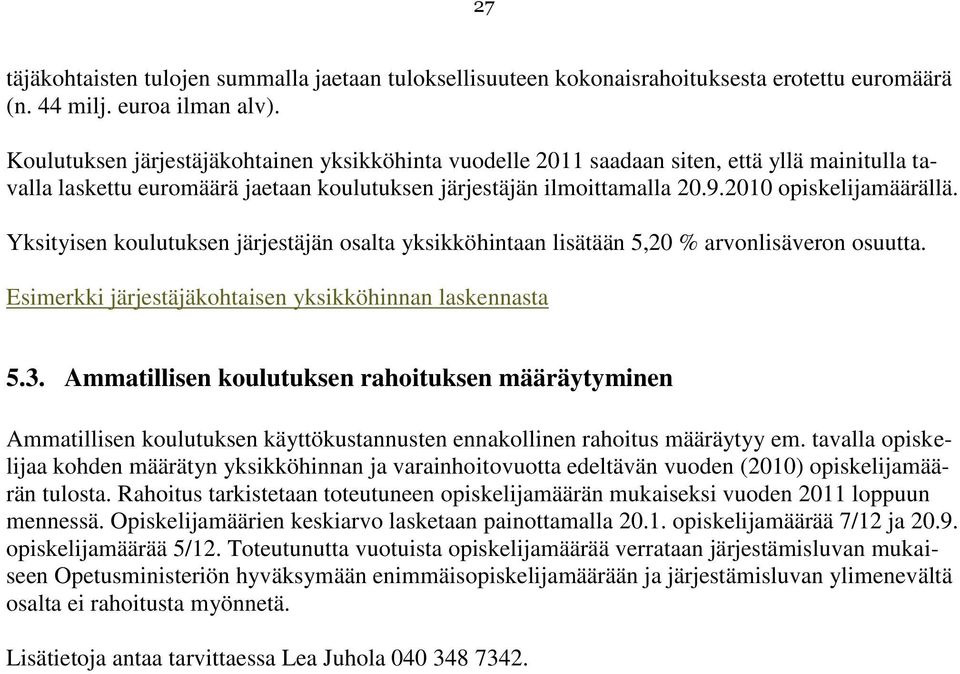 27

täjäkohtaisten tulojen summalla jaetaan tuloksellisuuteen kokonaisrahoituksesta erotettu euromäärä (n. 44 milj. euroa ilman alv).

Koulutuksen järjestäjäkohtainen yksikköhinta vuodelle 2011 saadaan siten, että yllä mainitulla tavalla laskettu euromäärä jaetaan koulutuksen järjestäjän ilmoittamalla 20.9.2010 opiskelijamäärällä.

Yksityisen koulutuksen järjestäjän osalta yksikköhintaan lisätään 5,20 % arvonlisäveron osuutta.

Esimerkki järjestäjäkohtaisen yksikköhinnan laskennasta

5.3. Ammatillisen koulutuksen rahoituksen määräytyminen

Ammatillisen koulutuksen käyttökustannusten ennakollinen rahoitus määräytyy em. tavalla opiskelijaa kohden määrätyn yksikköhinnan ja varainhoitovuotta edeltävän vuoden (2010) opiskelijamäärän tulosta. Rahoitus tarkistetaan toteutuneen opiskelijamäärän mukaiseksi vuoden 2011 loppuun mennessä. Opiskelijamäärien keskiarvo lasketaan painottamalla 20.1. opiskelijamäärää 7/12 ja 20.9. opiskelijamäärää 5/12. Toteutunutta vuotuista opiskelijamäärää verrataan järjestämisluvan mukaiseen Opetusministeriön hyväksymään enimmäisopiskelijamäärään ja järjestämisluvan ylimenevältä osalta ei rahoitusta myönnetä.

Lisätietoja antaa tarvittaessa Lea Juhola 040 348 7342.